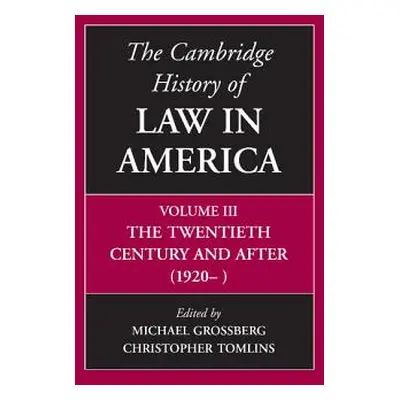 The Cambridge History of
LAW IN AMERICA

VOLUME III
THE TWENTIETH CENTURY AND AFTER
(1920– )

Edited by
MICHAEL GROSSBERG
CHRISTOPHER TOMLINS